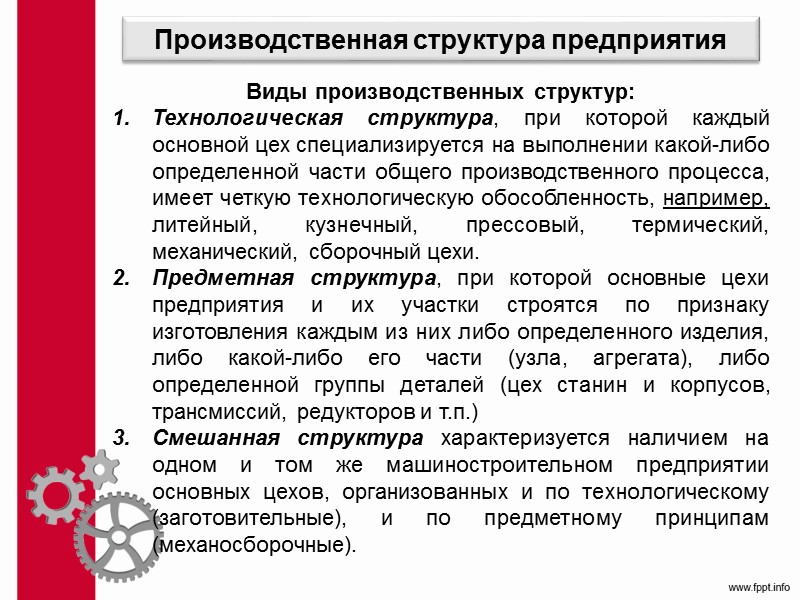 Производственная структура предприятия

Виды производственных структур:

1. Технологическая структура, при которой каждый основной цех специализируется на выполнении какой-либо определенной части общего производственного процесса, имеет четкую технологическую обособленность, например, литейный, кузнечный, прессовый, термический, механический, сборочный цехи.
2. Предметная структура, при которой основные цехи предприятия и их участки строятся по признаку изготовления каждым из них либо определенного изделия, либо какой-либо его части (узла, агрегата), либо определенной группы деталей (цех станин и корпусов, трансмиссий, редукторов и т.п.)
3. Смешанная структура характеризуется наличием на одном и том же машиностроительном предприятии основных цехов, организованных и по технологическому (заготовительные), и по предметному принципам (механосборочные).

www.fppt.info